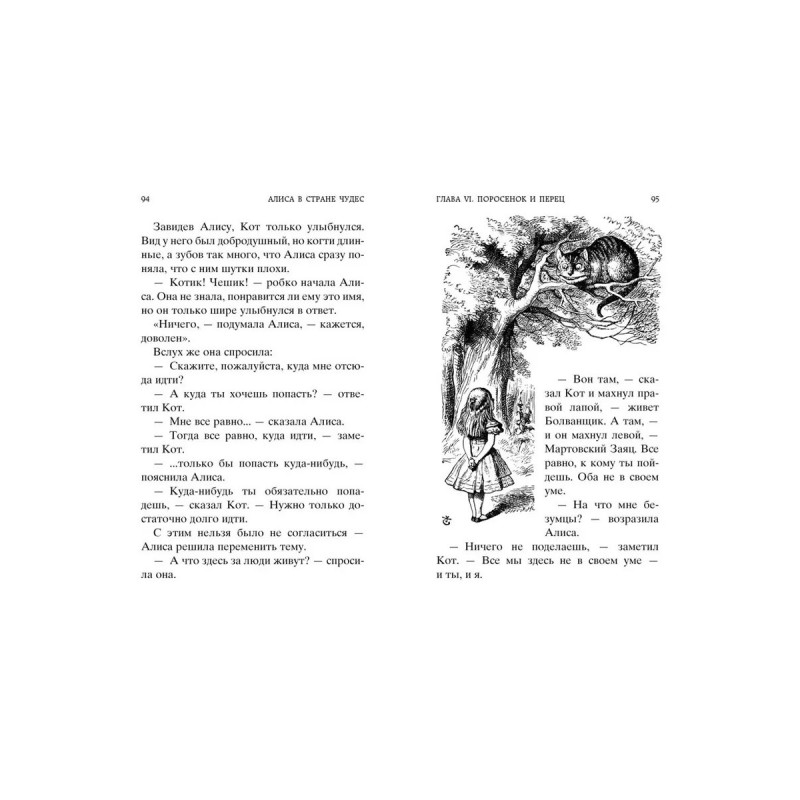 94 АЛИСА В СТРАНЕ ЧУДЕС

Завидев Алису, Кот только улыбнулся. Вид у него был добродушный, но когти длинные, а зубов так много, что Алиса сразу поняла, что с ним шутки плохи.

— Котик! Чешик! — робко начала Алиса. Она не знала, понравится ли ему это имя, но он только шире улыбнулся в ответ.

«Ничего, — подумала Алиса, — кажется, доволен».

Вслух же она спросила:

— Скажите, пожалуйста, куда мне отсюда идти?

— А куда ты хочешь попасть? — ответил Кот.

— Мне все равно... — сказала Алиса.

— Тогда все равно, куда идти, — заметил Кот.

— ...только бы попасть куда-нибудь, — пояснила Алиса.

— Куда-нибудь ты обязательно попадешь, — сказал Кот. — Нужно только достаточно долго идти.

С этим нельзя было не согласиться — Алиса решила переменить тему.

— А что здесь за люди живут? — спросила она.

ГЛАВА VI. ПОРОСЕНОК И ПЕРЕЦ 95

— Вон там, — сказал Кот и махнул правой лапой, — живет Болванщик. А там, — и он махнул левой, — Мартовский Заяц. Все равно, к кому ты пойдешь. Оба не в своем уме.

— На что мне безумцы? — возразила Алиса.

— Ничего не поделаешь, — заметил Кот. — Все мы здесь не в своем уме — и ты, и я.